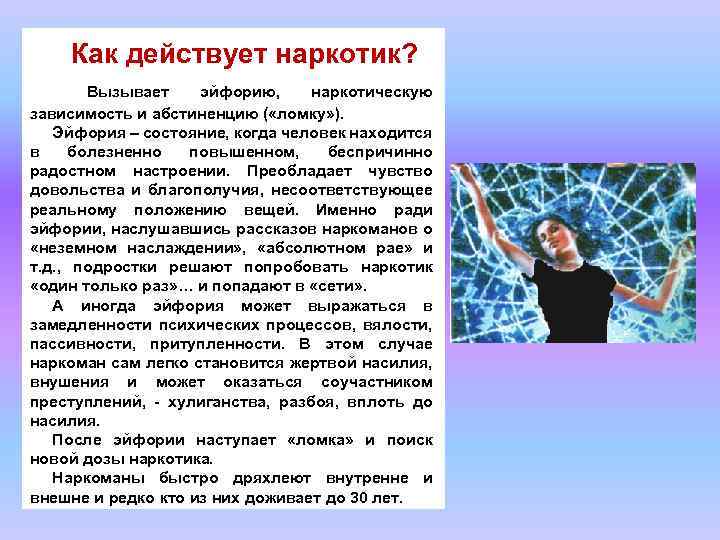 Как действует наркотик?

Вызывает эйфорию, наркотическую зависимость и абстиненцию («ломку»).

Эйфория – состояние, когда человек находится в болезненно повышенном, беспричинно радостном настроении. Преобладает чувство довольства и благополучия, несоответствующее реальному положению вещей. Именно ради эйфории, наслушавшись рассказов наркоманов о «неземном наслаждении», «абсолютном рае» и т.д., подростки решают попробовать наркотик «один только раз»... и попадают в «сети».

А иногда эйфория может выражаться в замедленности психических процессов, вялости, пассивности, притупленности. В этом случае наркоман сам легко становится жертвой насилия, внушения и может оказаться соучастником преступлений, - хулиганства, разбоя, вплоть до насилия.

После эйфории наступает «ломка» и поиск новой дозы наркотика.

Наркоманы быстро дряхлеют внутренне и внешне и редко кто из них доживает до 30 лет.